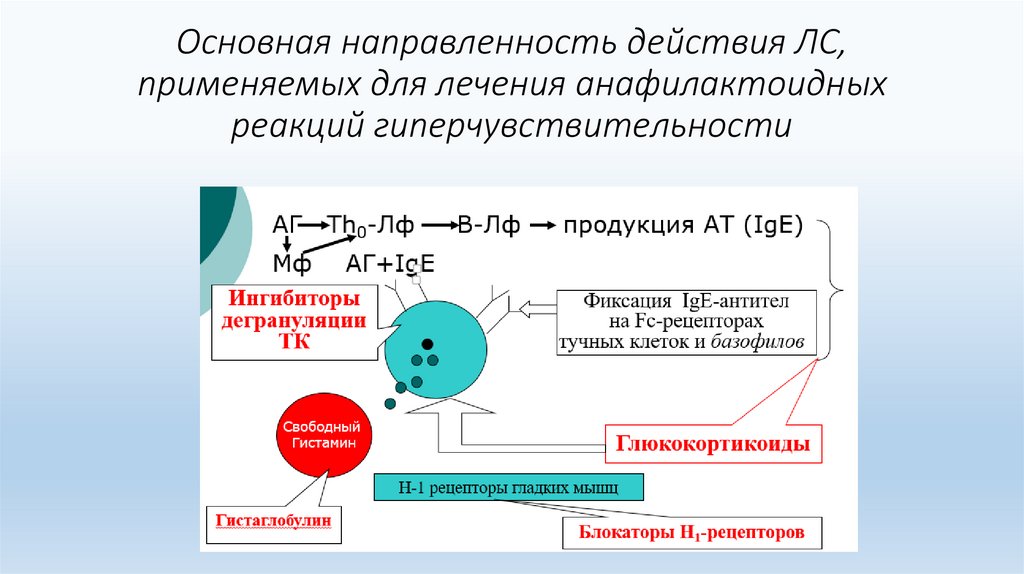 Основная направленность действия ЛС, применяемых для лечения анафилактоидных реакций гиперчувствительности

АГ → $Th_0$-Лф → В-Лф → продукция АТ (IgE)

Мф АГ+IgE

Ингибиторы дегрануляции ТК

Фиксация IgE-антител на Fc-рецепторах тучных клеток и базофилов

Свободный Гистамин

Глюкокортикоиды

Н-1 рецепторы гладких мышц

Гистаглобулин

Блокаторы $H_1$-рецепторов